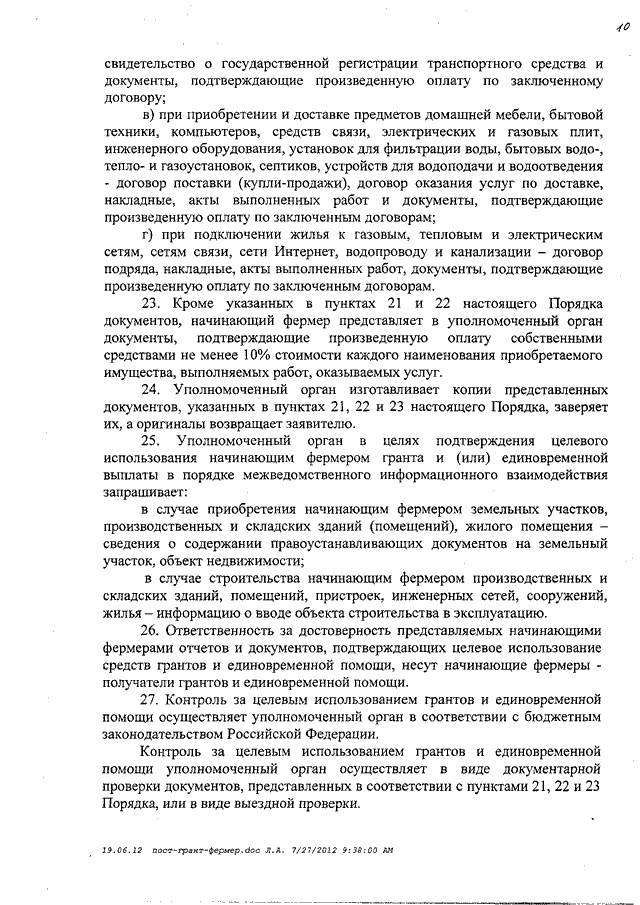 10

свидетельство о государственной регистрации транспортного средства и документы, подтверждающие произведенную оплату по заключенному договору;

в) при приобретении и доставке предметов домашней мебели, бытовой техники, компьютеров, средств связи, электрических и газовых плит, инженерного оборудования, установок для фильтрации воды, бытовых водо-, тепло- и газоустановок, септиков, устройств для водоподачи и водоотведения - договор поставки (купли-продажи), договор оказания услуг по доставке, накладные, акты выполненных работ и документы, подтверждающие произведенную оплату по заключенным договорам;

г) при подключении жилья к газовым, тепловым и электрическим сетям, сетям связи, сети Интернет, водопроводу и канализации – договор подряда, накладные, акты выполненных работ, документы, подтверждающие произведенную оплату по заключенным договорам.

23. Кроме указанных в пунктах 21 и 22 настоящего Порядка документов, начинающий фермер представляет в уполномоченный орган документы, подтверждающие произведенную оплату собственными средствами не менее 10% стоимости каждого наименования приобретаемого имущества, выполняемых работ, оказываемых услуг.

24. Уполномоченный орган изготавливает копии представленных документов, указанных в пунктах 21, 22 и 23 настоящего Порядка, заверяет их, а оригиналы возвращает заявителю.

25. Уполномоченный орган в целях подтверждения целевого использования начинающим фермером гранта и (или) единовременной выплаты в порядке межведомственного информационного взаимодействия запрашивает:

в случае приобретения начинающим фермером земельных участков, производственных и складских зданий (помещений), жилого помещения – сведения о содержании правоустанавливающих документов на земельный участок, объект недвижимости;

в случае строительства начинающим фермером производственных и складских зданий, помещений, пристроек, инженерных сетей, сооружений, жилья – информацию о вводе объекта строительства в эксплуатацию.

26. Ответственность за достоверность представляемых начинающими фермерами отчетов и документов, подтверждающих целевое использование средств грантов и единовременной помощи, несут начинающие фермеры - получатели грантов и единовременной помощи.

27. Контроль за целевым использованием грантов и единовременной помощи осуществляет уполномоченный орган в соответствии с бюджетным законодательством Российской Федерации.

Контроль за целевым использованием грантов и единовременной помощи уполномоченный орган осуществляет в виде документарной проверки документов, представленных в соответствии с пунктами 21, 22 и 23 Порядка, или в виде выездной проверки.

19.06.12 пост-грант-фермер.doc Л.А. 7/27/2012 9:38:00 AM